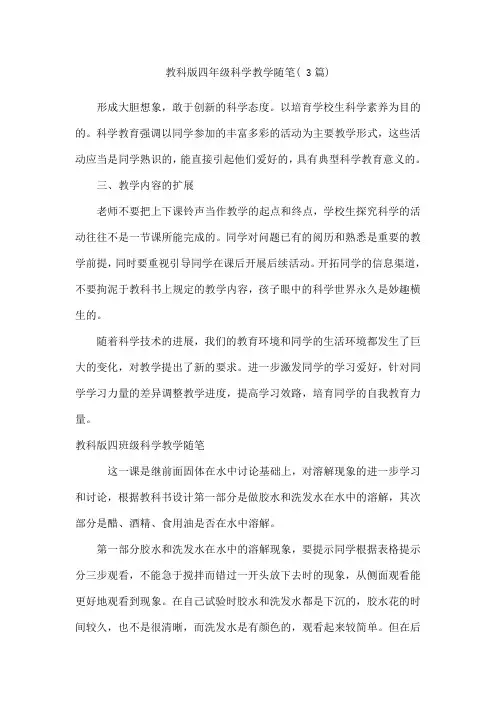 教科版四年级科学教学随笔( 3 篇)

形成大胆想象，敢于创新的科学态度。以培育学校生科学素养为目的的。科学教育强调以同学参加的丰富多彩的活动为主要教学形式，这些活动应当是同学熟识的，能直接引起他们爱好的，具有典型科学教育意义的。

三、教学内容的扩展

老师不要把上下课铃声当作教学的起点和终点，学校生探究科学的活动往往不是一节课所能完成的。同学对问题已有的阅历和熟悉是重要的教学前提，同时要重视引导同学在课后开展后续活动。开拓同学的信息渠道，不要拘泥于教科书上规定的教学内容，孩子眼中的科学世界永久是妙趣横生的。

随着科学技术的进展，我们的教育环境和同学的生活环境都发生了巨大的变化，对教学提出了新的要求。进一步激发同学的学习爱好，针对同学学习力量的差异调整教学进度，提高学习效路，培育同学的自我教育力量。

教科版四班级科学教学随笔

这一课是继前面固体在水中讨论基础上，对溶解现象的进一步学习和讨论，根据教科书设计第一部分是做胶水和洗发水在水中的溶解，其次部分是醋、酒精、食用油是否在水中溶解。

第一部分胶水和洗发水在水中的溶解现象，要提示同学根据表格提示分三步观看，不能急于搅拌而错过一开头放下去时的现象，从侧面观看能更好地观看到现象。在自己试验时胶水和洗发水都是下沉的，胶水花的时间较久，也不是很清晰，而洗发水是有颜色的，观看起来较简单。但在后